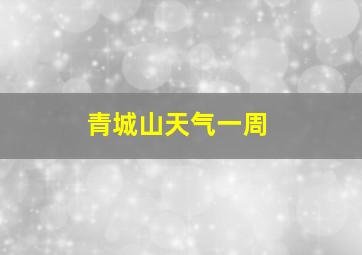 青城山天气一周